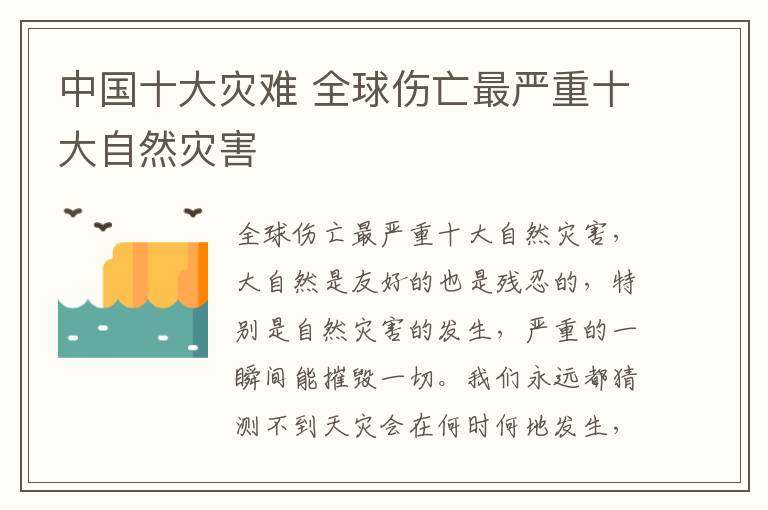 中国十大灾难 全球伤亡最严重十大自然灾害

全球伤亡最严重十大自然灾害，大自然是友好的也是残忍的，特别是自然灾害的发生，严重的一瞬间能摧毁一切。我们永远都猜测不到天灾会在何时何地发生，